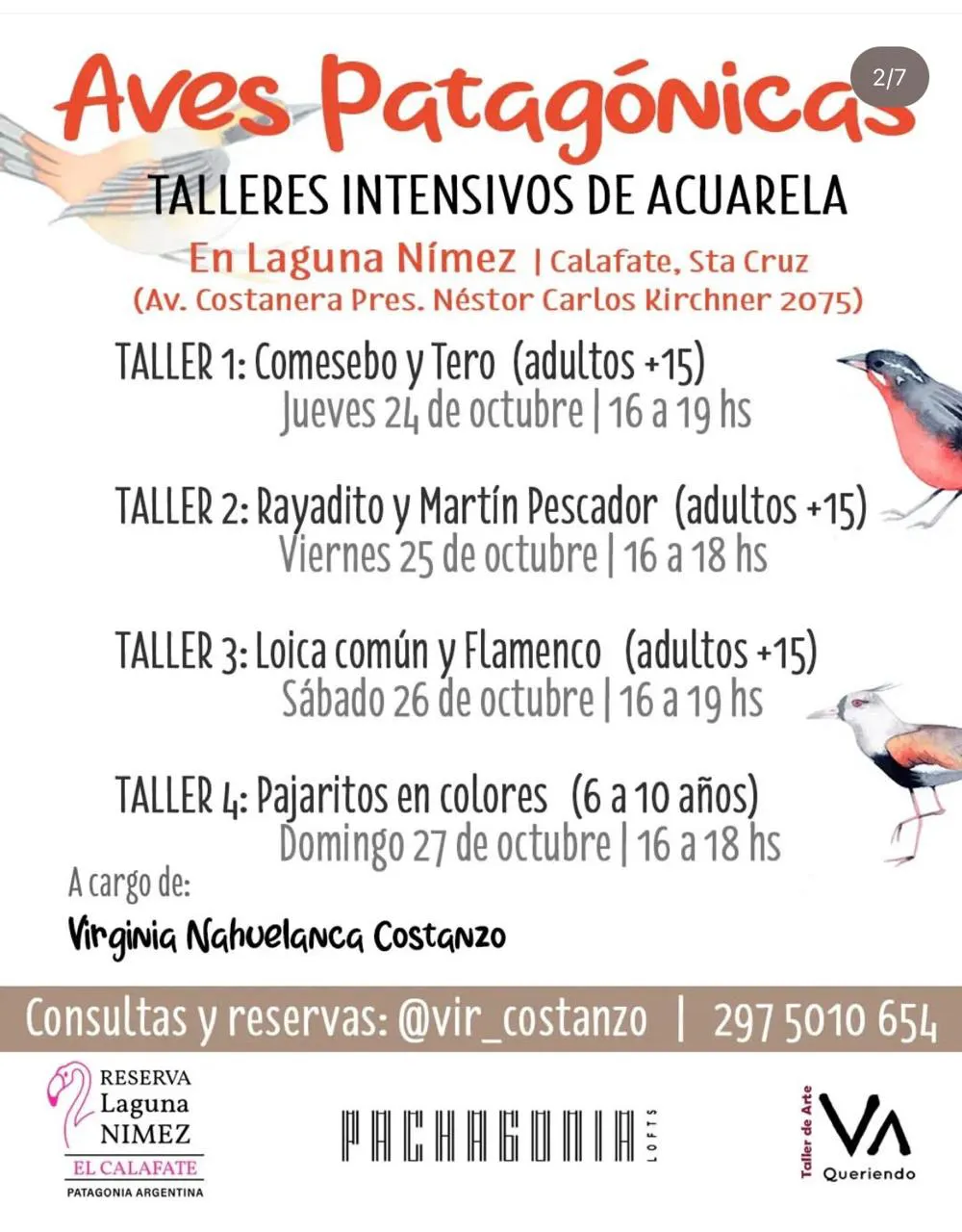 2/7

Aves Patagónicas

TALLERES INTENSIVOS DE ACUARELA

En Laguna Nímez | Calafate, Sta Cruz
(Av. Costanera Pres. Néstor Carlos Kirchner 2075)

TALLER 1: Comesebo y Tero (adultos +15)
Jueves 24 de octubre | 16 a 19 hs

TALLER 2: Rayadito y Martín Pescador (adultos +15)
Viernes 25 de octubre | 16 a 18 hs

TALLER 3: Loica común y Flamenco (adultos +15)
Sábado 26 de octubre | 16 a 19 hs

TALLER 4: Pajaritos en colores (6 a 10 años)
Domingo 27 de octubre | 16 a 18 hs

A cargo de:
Virginia Nahuelanca Costanzo

Consultas y reservas: @vir_costanzo | 297 5010 654

RESERVA Laguna NIMEZ
EL CALAFATE
PATAGONIA ARGENTINA

PACHAGONIA LOFTS

Taller de Arte
VA
Queriendo